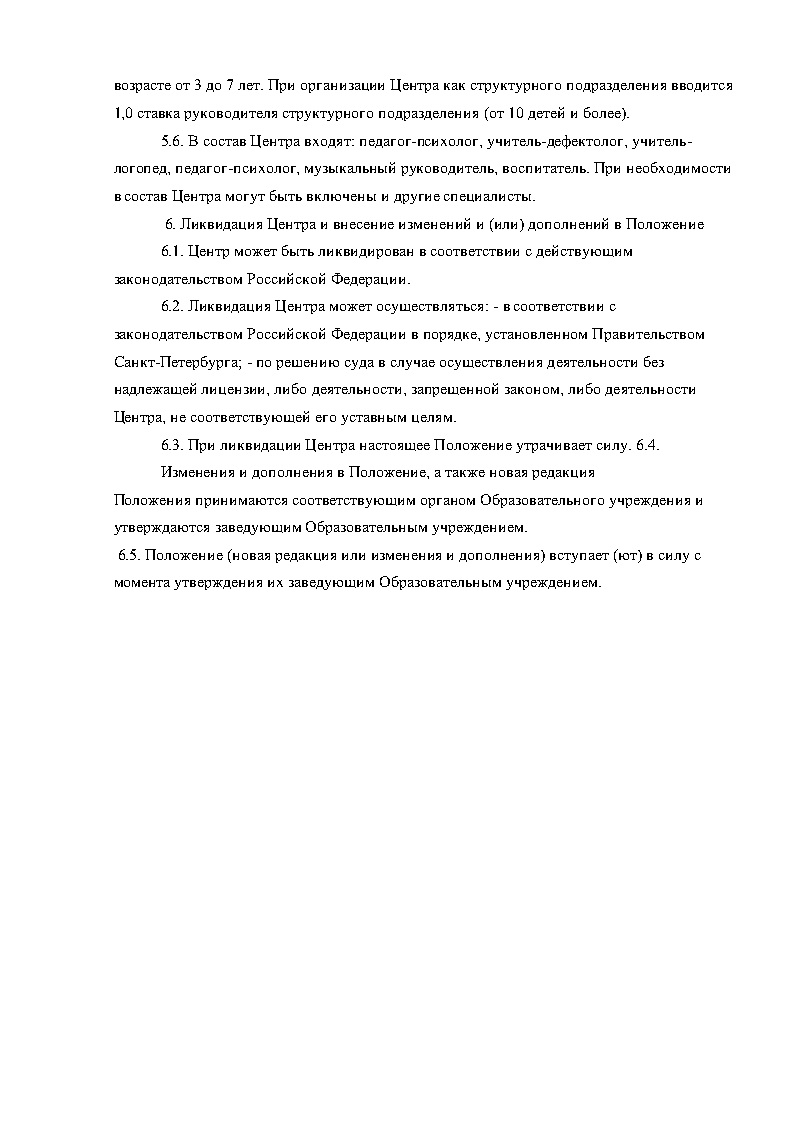 возрасте от 3 до 7 лет. При организации Центра как структурного подразделения вводится 1,0 ставка руководителя структурного подразделения (от 10 детей и более).

5.6. В состав Центра входят: педагог-психолог, учитель-дефектолог, учитель-логопед, педагог-психолог, музыкальный руководитель, воспитатель. При необходимости в состав Центра могут быть включены и другие специалисты.

6. Ликвидация Центра и внесение изменений и (или) дополнений в Положение

6.1. Центр может быть ликвидирован в соответствии с действующим законодательством Российской Федерации.

6.2. Ликвидация Центра может осуществляться: - в соответствии с законодательством Российской Федерации в порядке, установленном Правительством Санкт-Петербурга; - по решению суда в случае осуществления деятельности без надлежащей лицензии, либо деятельности, запрещенной законом, либо деятельности Центра, не соответствующей его уставным целям.

6.3. При ликвидации Центра настоящее Положение утрачивает силу. 6.4.

Изменения и дополнения в Положение, а также новая редакция Положения принимаются соответствующим органом Образовательного учреждения и утверждаются заведующим Образовательным учреждением.

6.5. Положение (новая редакция или изменения и дополнения) вступает (ют) в силу с момента утверждения их заведующим Образовательным учреждением.